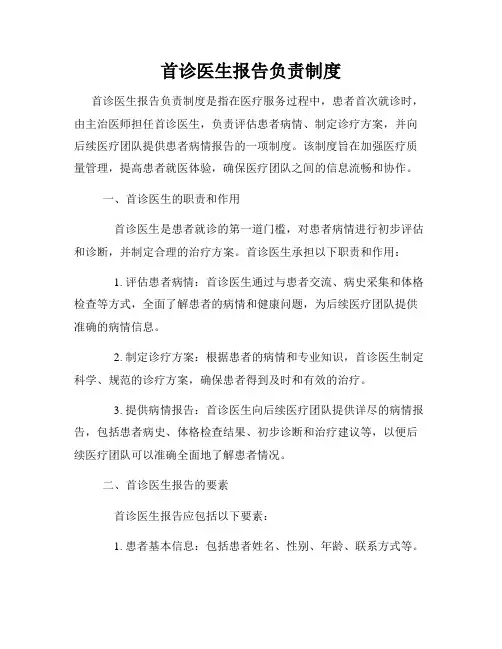 首诊医生报告负责制度

首诊医生报告负责制度是指在医疗服务过程中，患者首次就诊时，由主治医师担任首诊医生，负责评估患者病情、制定诊疗方案，并向后续医疗团队提供患者病情报告的一项制度。该制度旨在加强医疗质量管理，提高患者就医体验，确保医疗团队之间的信息流畅和协作。

一、首诊医生的职责和作用

首诊医生是患者就诊的第一道门槛，对患者病情进行初步评估和诊断，并制定合理的治疗方案。首诊医生承担以下职责和作用：

1. 评估患者病情：首诊医生通过与患者交流、病史采集和体格检查等方式，全面了解患者的病情和健康问题，为后续医疗团队提供准确的病情信息。

2. 制定诊疗方案：根据患者的病情和专业知识，首诊医生制定科学、规范的诊疗方案，确保患者得到及时和有效的治疗。

3. 提供病情报告：首诊医生向后续医疗团队提供详尽的病情报告，包括患者病史、体格检查结果、初步诊断和治疗建议等，以便后续医疗团队可以准确全面地了解患者情况。

二、首诊医生报告的要素

首诊医生报告应包括以下要素：

1. 患者基本信息：包括患者姓名、性别、年龄、联系方式等。